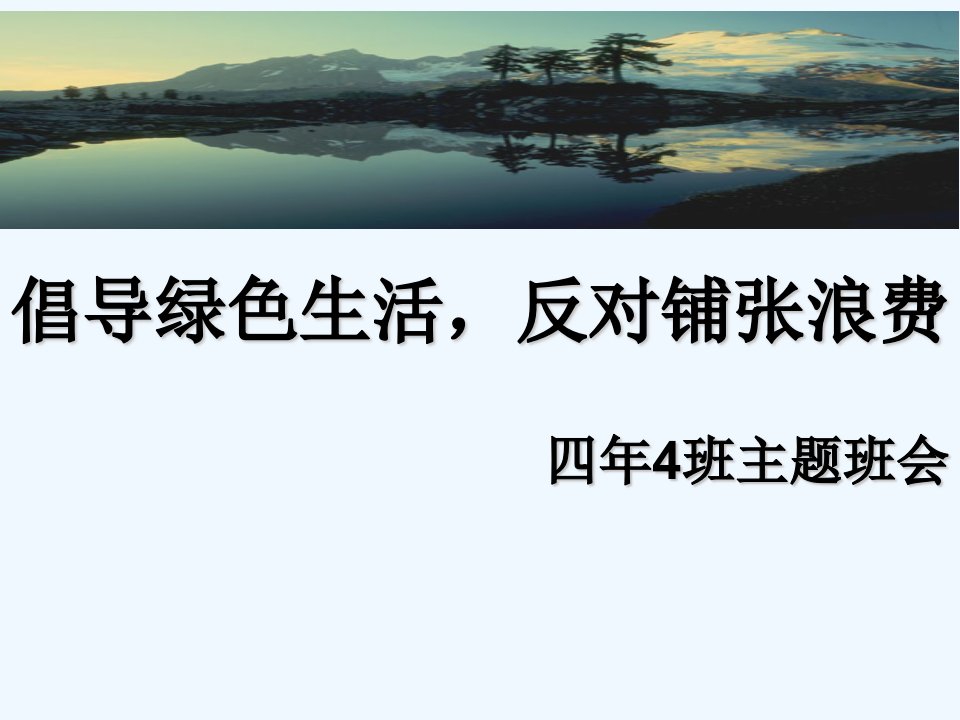 倡导绿色生活，反对铺张浪费

四年4班主题班会